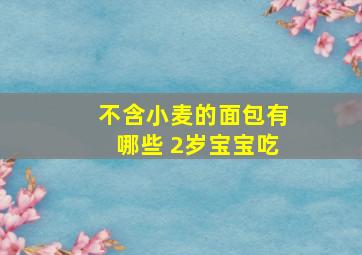 不含小麦的面包有哪些 2岁宝宝吃